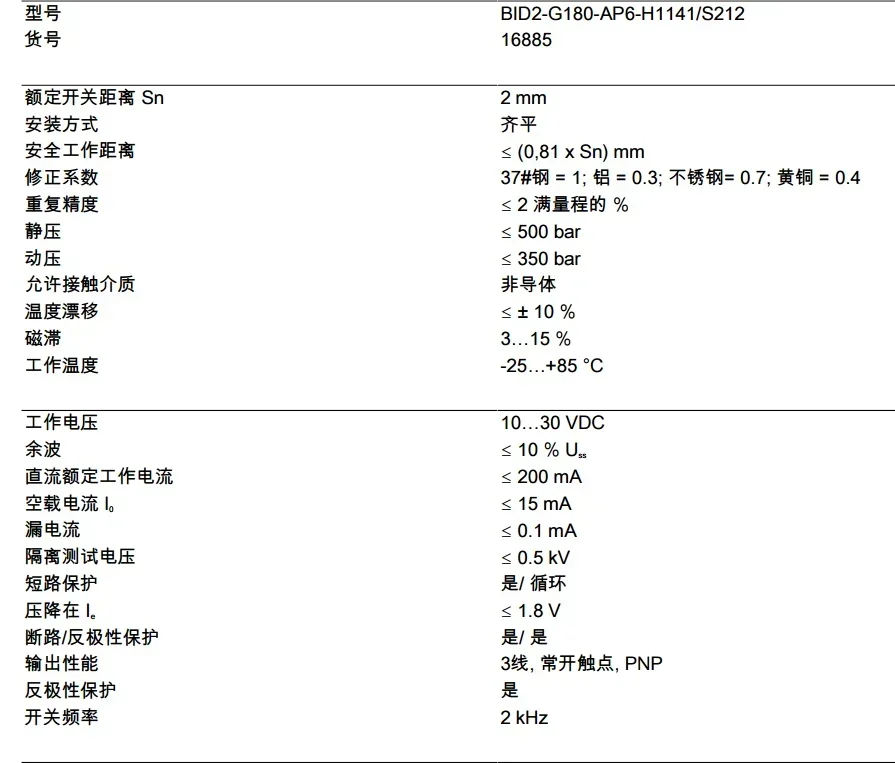 | 型号 | BID2-G180-AP6-H1141/S212 |
|---|---|
| 货号 | 16885 |

| 额定开关距离 Sn | 2 mm |
|---|---|
| 安装方式 | 齐平 |
| 安全工作距离 | ≤ (0,81 x Sn) mm |
| 修正系数 | 37#钢 = 1; 铝 = 0.3; 不锈钢= 0.7; 黄铜 = 0.4 |
| 重复精度 | ≤ 2 满量程的 % |
| 静压 | ≤ 500 bar |
| 动压 | ≤ 350 bar |
| 允许接触介质 | 非导体 |
| 温度漂移 | ≤ ± 10 % |
| 磁滞 | 3…15 % |
| 工作温度 | -25…+85 °C |

| 工作电压 | 10…30 VDC |
|---|---|
| 余波 | ≤ 10 % $U_{ss}$ |
| 直流额定工作电流 | ≤ 200 mA |
| 空载电流 $I_0$ | ≤ 15 mA |
| 漏电流 | ≤ 0.1 mA |
| 隔离测试电压 | ≤ 0.5 kV |
| 短路保护 | 是/ 循环 |
| 压降在 $I_e$ | ≤ 1.8 V |
| 断路/反极性保护 | 是/ 是 |
| 输出性能 | 3线, 常开触点, PNP |
| 反极性保护 | 是 |
| 开关频率 | 2 kHz |